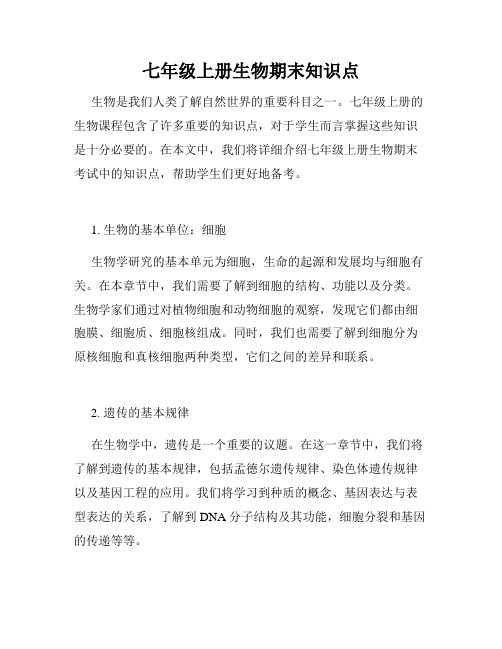 七年级上册生物期末知识点

生物是我们人类了解自然世界的重要科目之一。七年级上册的生物课程包含了许多重要的知识点，对于学生而言掌握这些知识是十分必要的。在本文中，我们将详细介绍七年级上册生物期末考试中的知识点，帮助学生们更好地备考。

1. 生物的基本单位：细胞

生物学研究的基本单元为细胞，生命的起源和发展均与细胞有关。在本章节中，我们需要了解到细胞的结构、功能以及分类。生物学家们通过对植物细胞和动物细胞的观察，发现它们都由细胞膜、细胞质、细胞核组成。同时，我们也需要了解到细胞分为原核细胞和真核细胞两种类型，它们之间的差异和联系。

2. 遗传的基本规律

在生物学中，遗传是一个重要的议题。在这一章节中，我们将了解到遗传的基本规律，包括孟德尔遗传规律、染色体遗传规律以及基因工程的应用。我们将学习到种质的概念、基因表达与表型表达的关系，了解到 DNA 分子结构及其功能，细胞分裂和基因的传递等等。